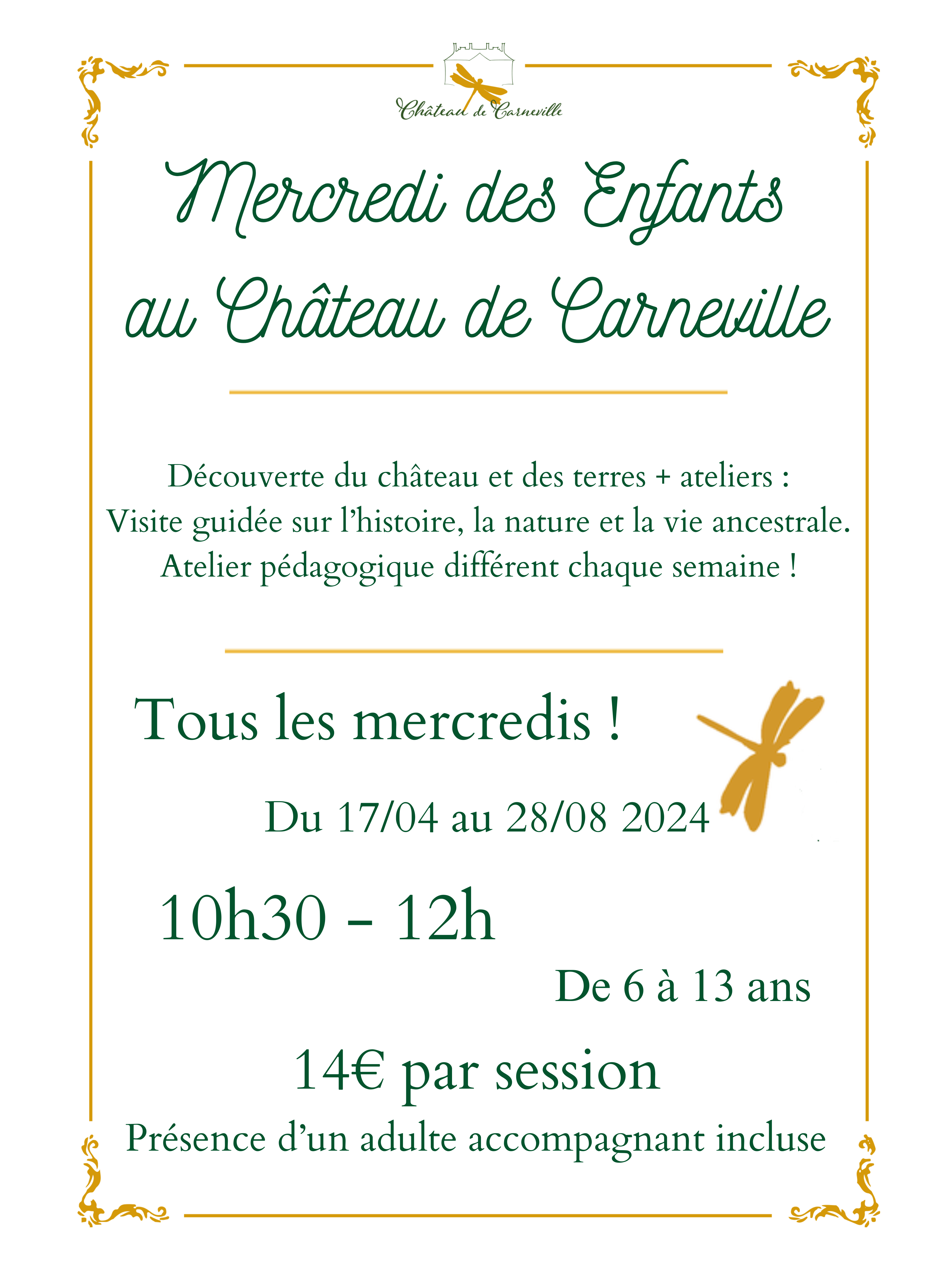 Château de Carneville

Mercredi des Enfants
au Château de Carneville

Découverte du château et des terres + ateliers :
Visite guidée sur l'histoire, la nature et la vie ancestrale.
Atelier pédagogique différent chaque semaine !

Tous les mercredis !

Du 17/04 au 28/08 2024

10h30 - 12h

De 6 à 13 ans

14€ par session

Présence d'un adulte accompagnant incluse